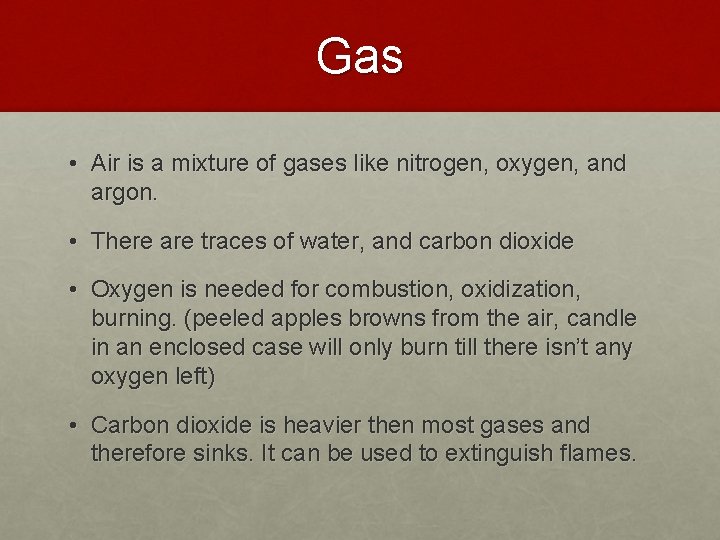 Gas

• Air is a mixture of gases like nitrogen, oxygen, and argon.

• There are traces of water, and carbon dioxide

• Oxygen is needed for combustion, oxidization, burning. (peeled apples browns from the air, candle in an enclosed case will only burn till there isn't any oxygen left)

• Carbon dioxide is heavier then most gases and therefore sinks. It can be used to extinguish flames.